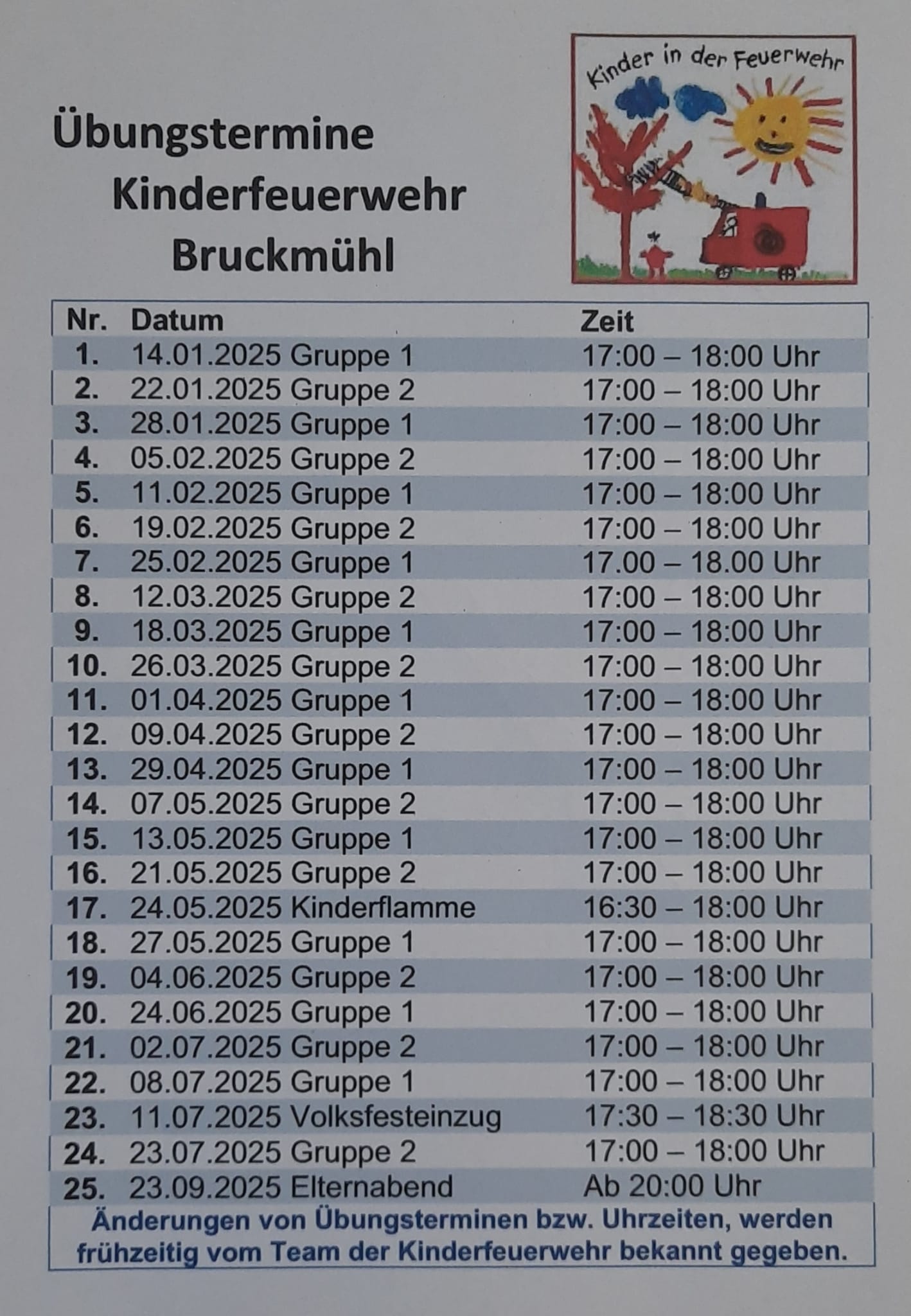 Übungstermine
Kinderfeuerwehr
Bruckmühl

Kinder in der Feuerwehr

| Nr. | Datum | Zeit |
|---|---|---|
| 1. | 14.01.2025 Gruppe 1 | 17:00 – 18:00 Uhr |
| 2. | 22.01.2025 Gruppe 2 | 17:00 – 18:00 Uhr |
| 3. | 28.01.2025 Gruppe 1 | 17:00 – 18:00 Uhr |
| 4. | 05.02.2025 Gruppe 2 | 17:00 – 18:00 Uhr |
| 5. | 11.02.2025 Gruppe 1 | 17:00 – 18:00 Uhr |
| 6. | 19.02.2025 Gruppe 2 | 17:00 – 18:00 Uhr |
| 7. | 25.02.2025 Gruppe 1 | 17.00 – 18.00 Uhr |
| 8. | 12.03.2025 Gruppe 2 | 17:00 – 18:00 Uhr |
| 9. | 18.03.2025 Gruppe 1 | 17:00 – 18:00 Uhr |
| 10. | 26.03.2025 Gruppe 2 | 17:00 – 18:00 Uhr |
| 11. | 01.04.2025 Gruppe 1 | 17:00 – 18:00 Uhr |
| 12. | 09.04.2025 Gruppe 2 | 17:00 – 18:00 Uhr |
| 13. | 29.04.2025 Gruppe 1 | 17:00 – 18:00 Uhr |
| 14. | 07.05.2025 Gruppe 2 | 17:00 – 18:00 Uhr |
| 15. | 13.05.2025 Gruppe 1 | 17:00 – 18:00 Uhr |
| 16. | 21.05.2025 Gruppe 2 | 17:00 – 18:00 Uhr |
| 17. | 24.05.2025 Kinderflamme | 16:30 – 18:00 Uhr |
| 18. | 27.05.2025 Gruppe 1 | 17:00 – 18:00 Uhr |
| 19. | 04.06.2025 Gruppe 2 | 17:00 – 18:00 Uhr |
| 20. | 24.06.2025 Gruppe 1 | 17:00 – 18:00 Uhr |
| 21. | 02.07.2025 Gruppe 2 | 17:00 – 18:00 Uhr |
| 22. | 08.07.2025 Gruppe 1 | 17:00 – 18:00 Uhr |
| 23. | 11.07.2025 Volksfesteinzug | 17:30 – 18:30 Uhr |
| 24. | 23.07.2025 Gruppe 2 | 17:00 – 18:00 Uhr |
| 25. | 23.09.2025 Elternabend | Ab 20:00 Uhr |

Änderungen von Übungsterminen bzw. Uhrzeiten, werden frühzeitig vom Team der Kinderfeuerwehr bekannt gegeben.